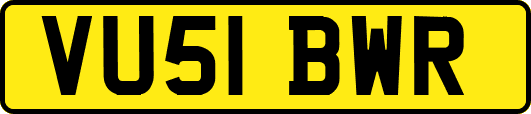 VU51 BWR